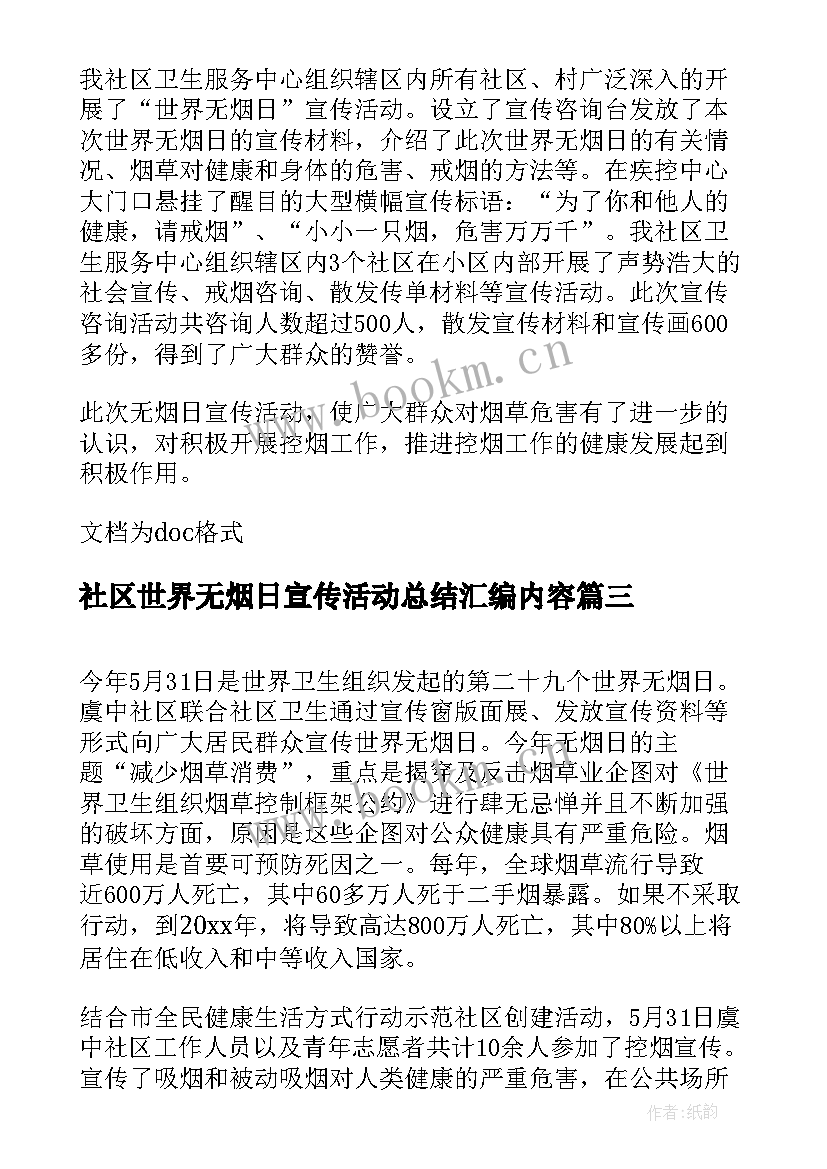 我社区卫生服务中心组织辖区内所有社区、村广泛深入的开展了“世界无烟日”宣传活动。设立了宣传咨询台发放了本次世界无烟日的宣传材料，介绍了此次世界无烟日的有关情况、烟草对健康和身体的危害、戒烟的方法等。在疾控中心大门口悬挂了醒目的大型横幅宣传标语：“为了你和他人的健康，请戒烟”、“小小一只烟，危害万万千”。我社区卫生服务中心组织辖区内3个社区在小区内部开展了声势浩大的社会宣传、戒烟咨询、散发传单材料等宣传活动。此次宣传咨询活动共咨询人数超过500人，散发宣传材料和宣传画600多份，得到了广大群众的赞誉。

此次无烟日宣传活动，使广大群众对烟草危害有了进一步的认识，对积极开展控烟工作，推进控烟工作的健康发展起到积极作用。

文档为doc格式

社区世界无烟日宣传活动总结汇编内容篇三

今年5月31日是世界卫生组织发起的第二十九个世界无烟日。虞中社区联合社区卫生通过宣传窗版面展、发放宣传资料等形式向广大居民群众宣传世界无烟日。今年无烟日的主题“减少烟草消费”，重点是揭穿及反击烟草业企图对《世界卫生组织烟草控制框架公约》进行肆无忌惮并且不断加强的破坏方面，原因是这些企图对公众健康具有严重危险。烟草使用是首要可预防死因之一。每年，全球烟草流行导致近600万人死亡，其中60多万人死于二手烟暴露。如果不采取行动，到20xx年，将导致高达800万人死亡，其中80%以上将居住在低收入和中等收入国家。

结合市全民健康生活方式行动示范社区创建活动，5月31日虞中社区工作人员以及青年志愿者共计10余人参加了控烟宣传。宣传了吸烟和被动吸烟对人类健康的严重危害，在公共场所

www.bookm.cn

作者:纸韵